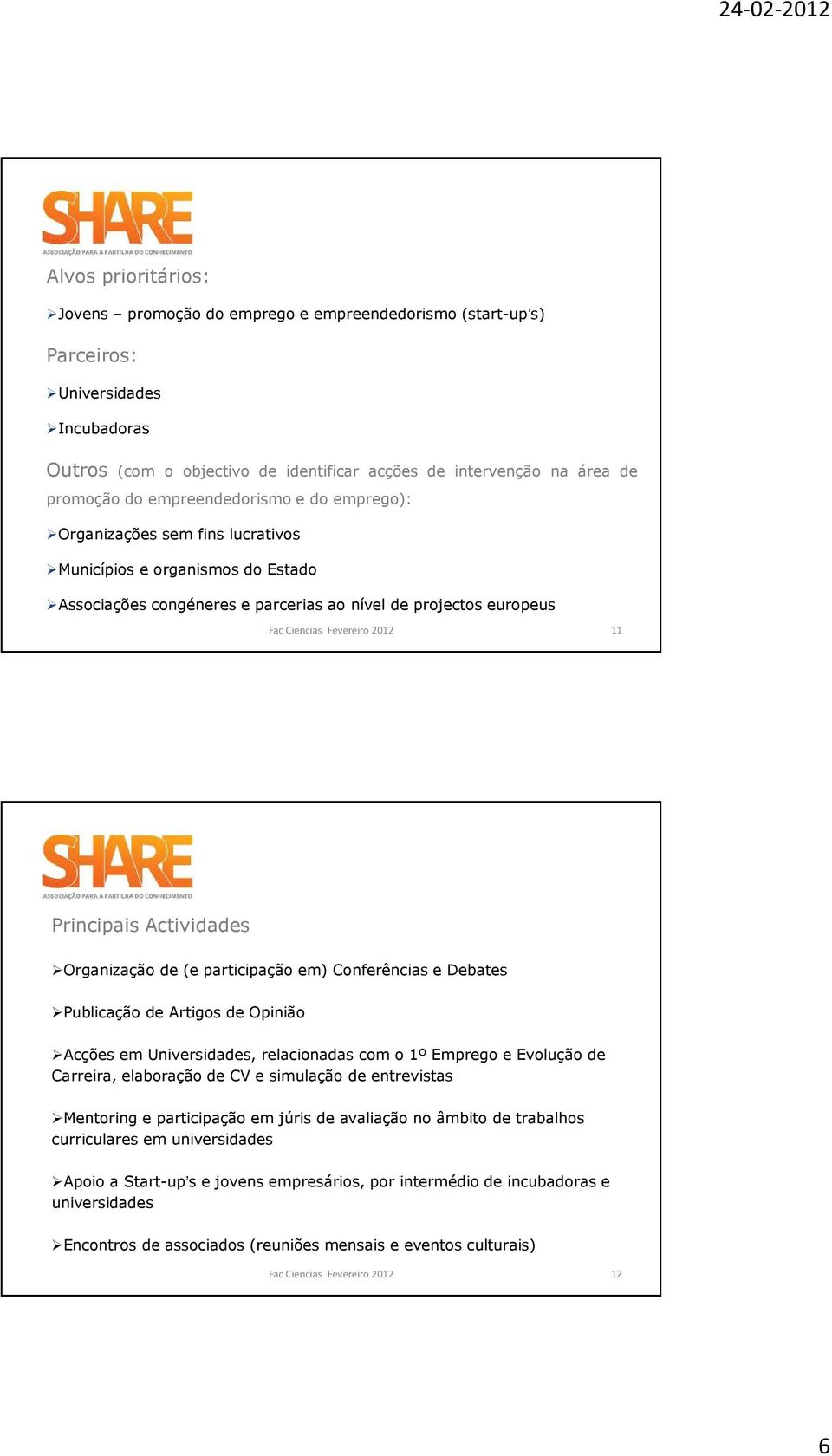 24-02-2012

SHARE
ASSOCIAÇÃO PARA A PARTILHA DO CONHECIMENTO

Alvos prioritários:

➢Jovens – promoção do emprego e empreendedorismo (start-up's)

Parceiros:

➢Universidades

➢Incubadoras

Outros (com o objectivo de identificar acções de intervenção na área de promoção do empreendedorismo e do emprego):

➢Organizações sem fins lucrativos

➢Municípios e organismos do Estado

➢Associações congéneres e parcerias ao nível de projectos europeus

Fac Ciencias Fevereiro 2012 11

SHARE
ASSOCIAÇÃO PARA A PARTILHA DO CONHECIMENTO

Principais Actividades

➢Organização de (e participação em) Conferências e Debates

➢Publicação de Artigos de Opinião

➢Acções em Universidades, relacionadas com o 1º Emprego e Evolução de Carreira, elaboração de CV e simulação de entrevistas

➢Mentoring e participação em júris de avaliação no âmbito de trabalhos curriculares em universidades

➢Apoio a Start-up's e jovens empresários, por intermédio de incubadoras e universidades

➢Encontros de associados (reuniões mensais e eventos culturais)

Fac Ciencias Fevereiro 2012 12

6